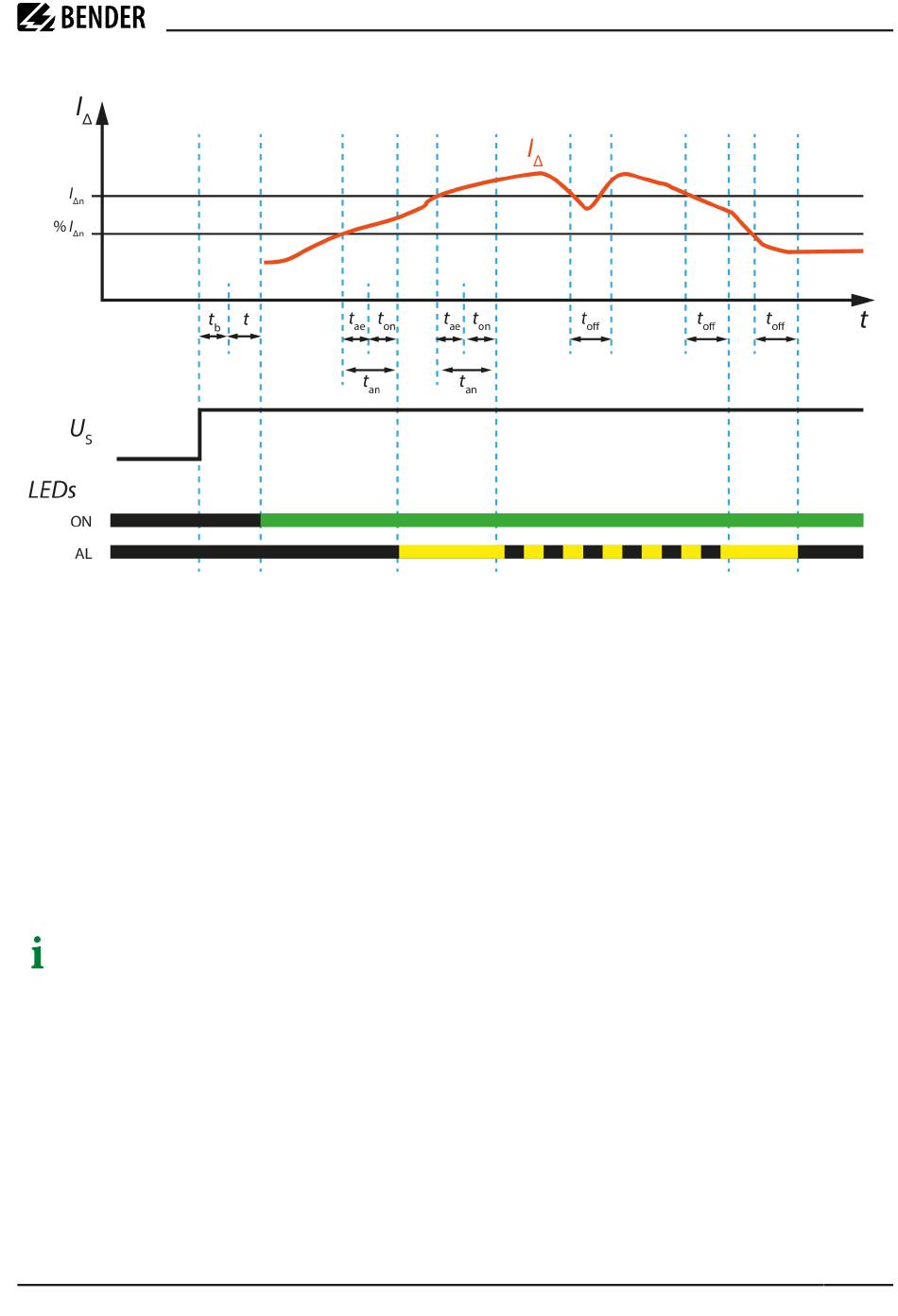 BENDER

$I_{\Delta}$

$I_{\Delta}$

$I_{\Delta n}$

$\% I_{\Delta n}$

$t_b$ $t$ $t_{ae}$ $t_{on}$ $t_{ae}$ $t_{on}$ $t_{off}$ $t_{off}$ $t_{off}$ $t$

$t_{an}$ $t_{an}$

$U_S$

LEDs

ON

AL

i